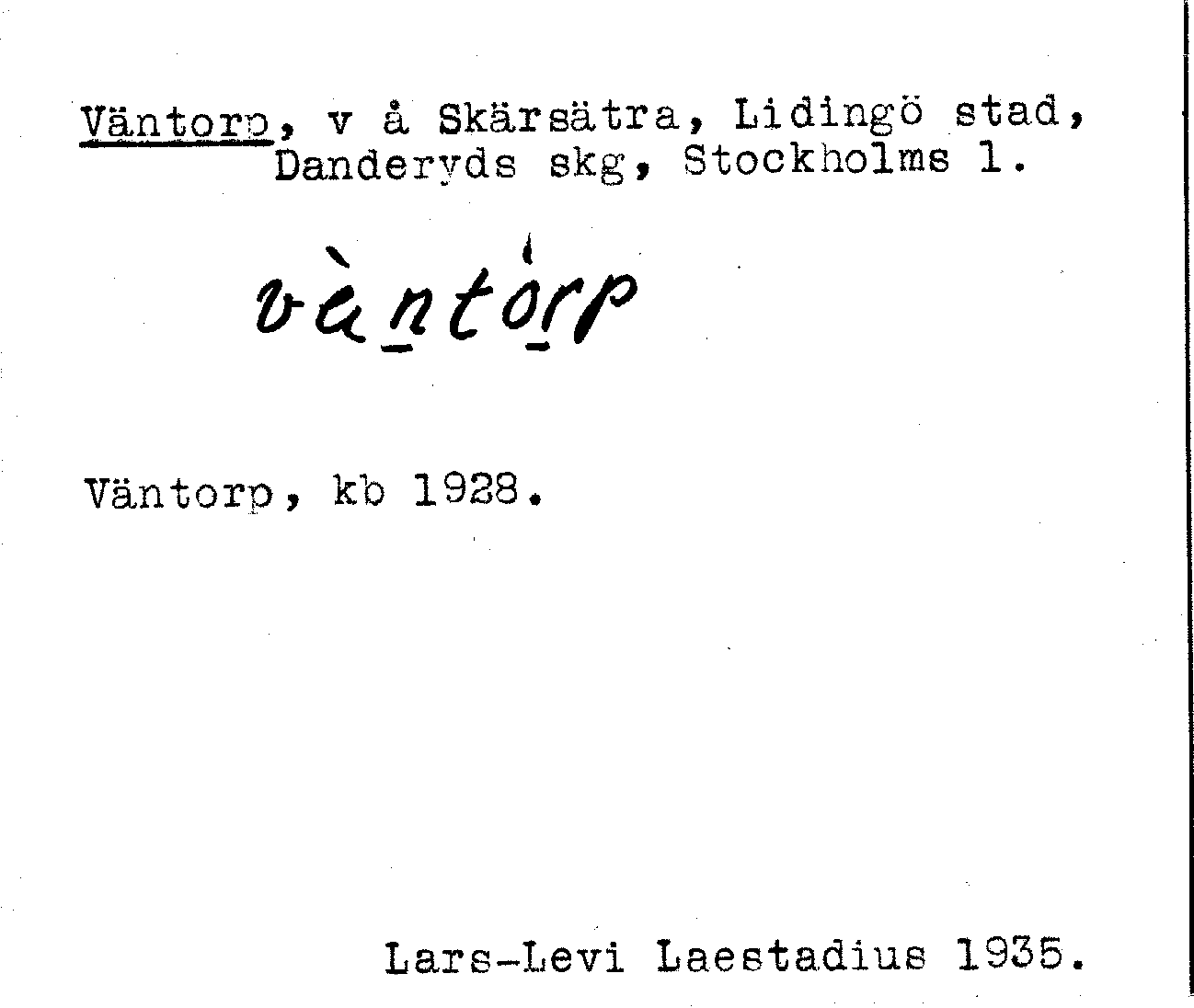 Väntorp, v å Skärsätra, Lidingö stad, Danderyds skg, Stockholms l.

vàntórp

Väntorp, kb 1928.

Lars-Levi Laestadius 1935.